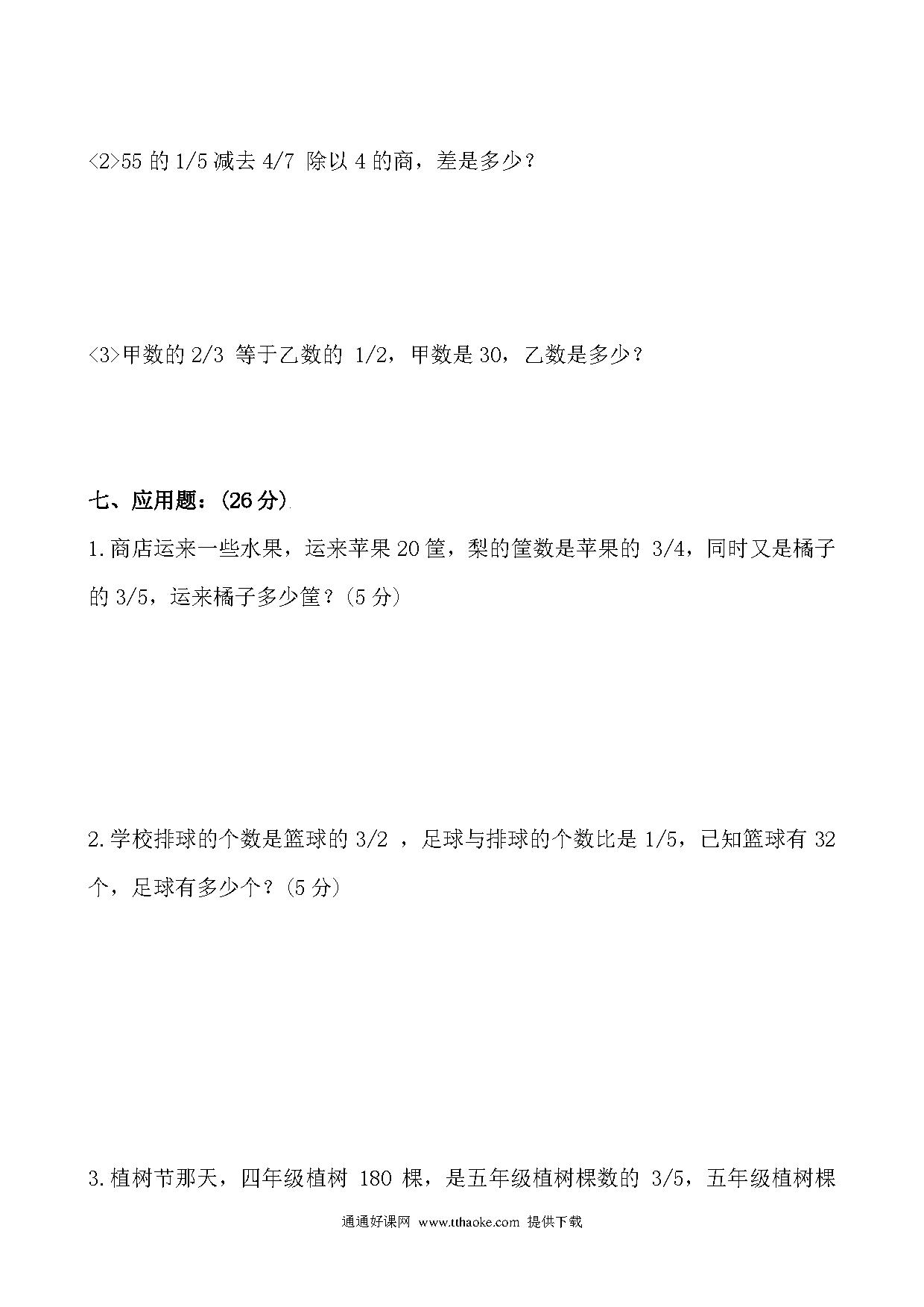 <2>55 的 1/5 减去 4/7 除以 4 的商，差是多少？

<3>甲数的 2/3 等于乙数的 1/2，甲数是 30，乙数是多少？

七、应用题：(26 分)

1.商店运来一些水果，运来苹果 20 筐，梨的筐数是苹果的 3/4，同时又是橘子的 3/5，运来橘子多少筐？(5 分)

2.学校排球的个数是篮球的 3/2 ，足球与排球的个数比是 1/5，已知篮球有 32 个，足球有多少个？(5 分)

3.植树节那天，四年级植树 180 棵，是五年级植树棵数的 3/5，五年级植树棵

通通好课网 www.tthaoke.com 提供下载